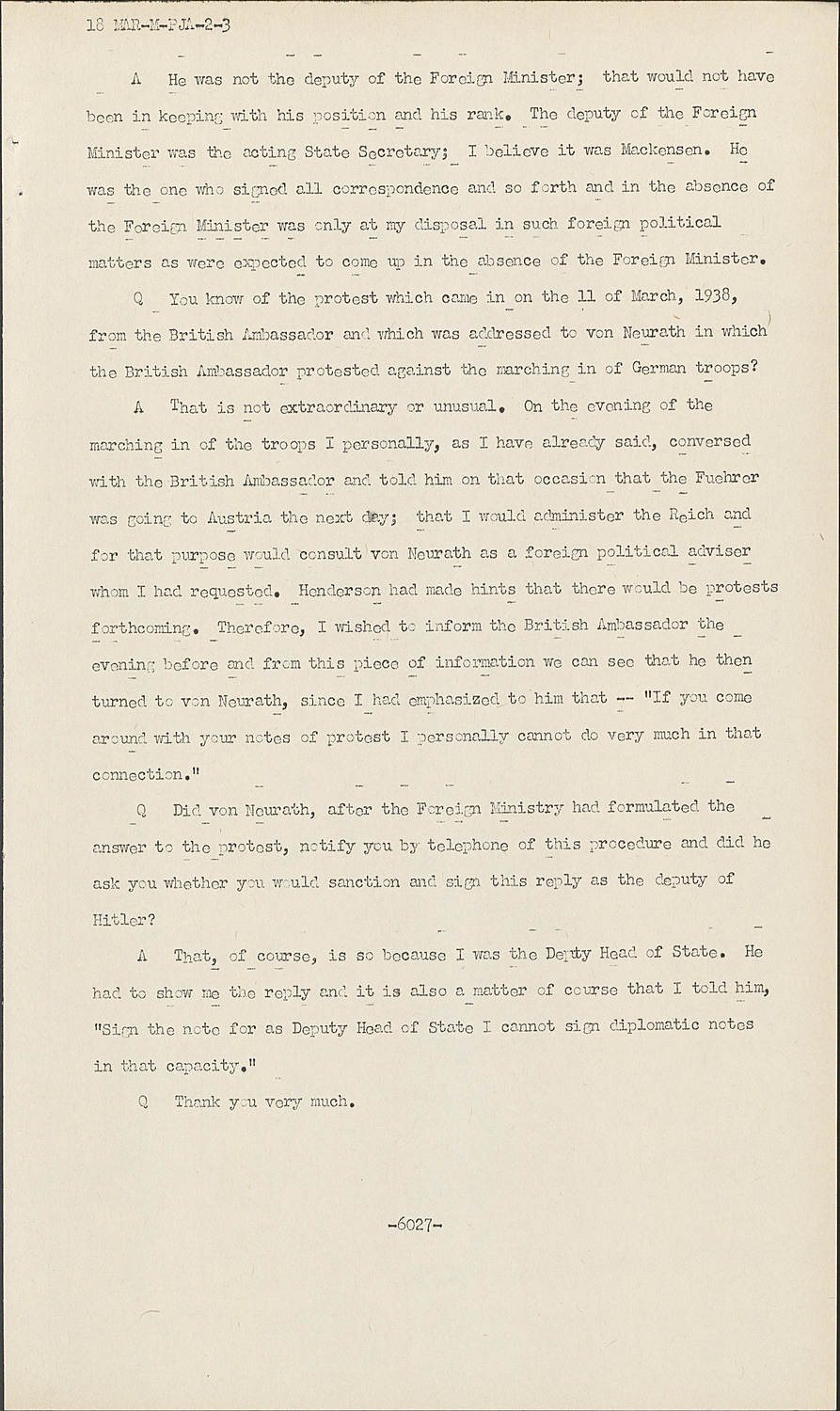 18 MAR-M-PJA-2-3

A He was not the deputy of the Foreign Minister; that would not have been in keeping with his position and his rank. The deputy of the Foreign Minister was the acting State Secretary; I believe it was Mackensen. He was the one who signed all correspondence and so forth and in the absence of the Foreign Minister was only at my disposal in such foreign political matters as were expected to come up in the absence of the Foreign Minister.

Q You know of the protest which came in on the 11 of March, 1938, from the British Ambassador and which was addressed to von Neurath in which the British Ambassador protested against the marching in of German troops?

A That is not extraordinary or unusual. On the evening of the marching in of the troops I personally, as I have already said, conversed with the British Ambassador and told him on that occasion that the Fuehrer was going to Austria the next day; that I would administer the Reich and for that purpose would consult von Neurath as a foreign political adviser whom I had requested. Henderson had made hints that there would be protests forthcoming. Therefore, I wished to inform the British Ambassador the evening before and from this piece of information we can see that he then turned to von Neurath, since I had emphasized to him that -- "If you come around with your notes of protest I personally cannot do very much in that connection."

Q Did von Neurath, after the Foreign Ministry had formulated the answer to the protest, notify you by telephone of this procedure and did he ask you whether you would sanction and sign this reply as the deputy of Hitler?

A That, of course, is so because I was the Deputy Head of State. He had to show me the reply and it is also a matter of course that I told him, "Sign the note for as Deputy Head of State I cannot sign diplomatic notes in that capacity."

Q Thank you very much.

-6027-